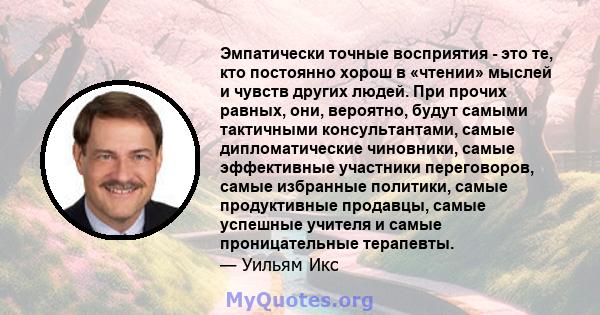 Эмпатически точные восприятия - это те, кто постоянно хорош в «чтении» мыслей и чувств других людей. При прочих равных, они, вероятно, будут самыми тактичными консультантами, самые дипломатические чиновники, самые эффективные участники переговоров, самые избранные политики, самые продуктивные продавцы, самые успешные учителя и самые проницательные терапевты.
— Уильям Икс

MyQuotes.org